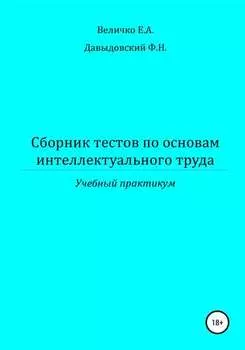 Величко Е.А.

Давыдовский Ф.Н.

Сборник тестов по основам интеллектуального труда

Учебный практикум

18+